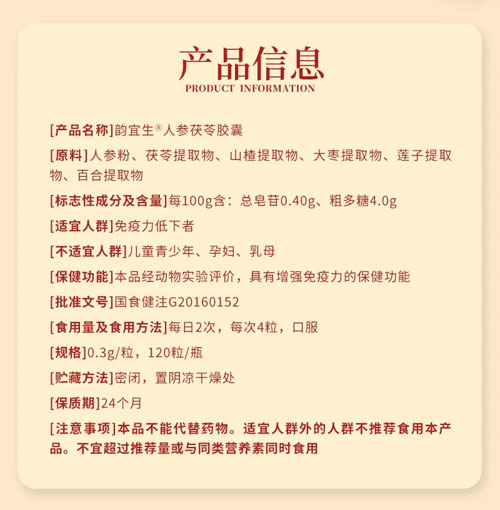 产品信息
PRODUCT INFORMATION

[产品名称]韵宜生®人参茯苓胶囊

[原料]人参粉、茯苓提取物、山楂提取物、大枣提取物、莲子提取物、百合提取物

[标志性成分及含量]每100g含：总皂苷0.40g、粗多糖4.0g

[适宜人群]免疫力低下者

[不适宜人群]儿童青少年、孕妇、乳母

[保健功能]本品经动物实验评价，具有增强免疫力的保健功能

[批准文号]国食健注G20160152

[食用量及食用方法]每日2次，每次4粒，口服

[规格]0.3g/粒，120粒/瓶

[贮藏方法]密闭，置阴凉干燥处

[保质期]24个月

[注意事项]本品不能代替药物。适宜人群外的人群不推荐食用本产品。不宜超过推荐量或与同类营养素同时食用